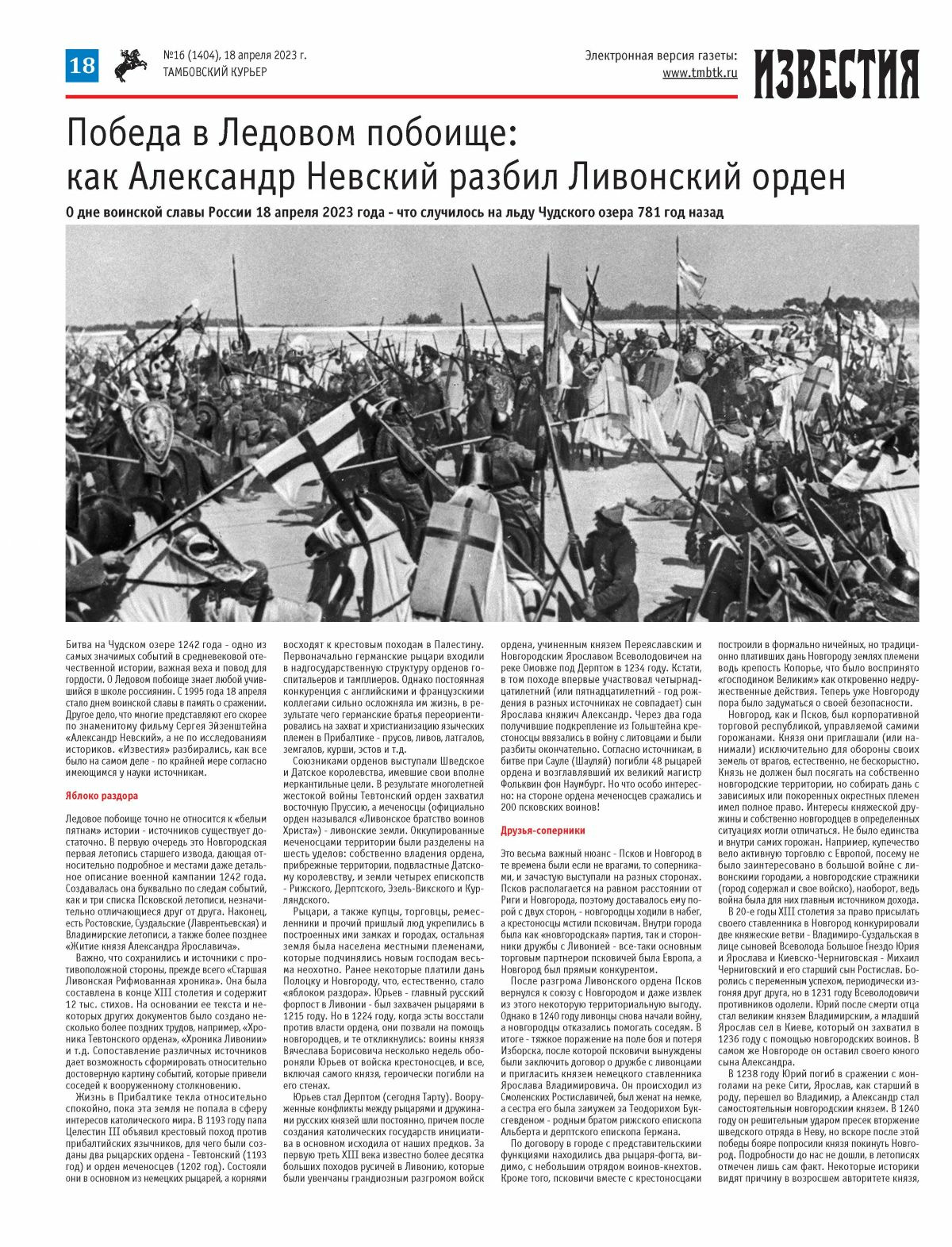 18 №16 (1404), 18 апреля 2023 г. ТАМБОВСКИЙ КУРЬЕР

Электронная версия газеты: www.tmbtk.ru

ИЗВЕСТИЯ

Победа в Ледовом побоище: как Александр Невский разбил Ливонский орден

О дне воинской славы России 18 апреля 2023 года - что случилось на льду Чудского озера 781 год назад

Битва на Чудском озере 1242 года - одно из самых значимых событий в средневековой отечественной истории, важная веха и повод для гордости. О Ледовом побоище знает любой учившийся в школе россиянин. С 1995 года 18 апреля стало днем воинской славы в память о сражении. Другое дело, что многие представляют его скорее по знаменитому фильму Сергея Эйзенштейна «Александр Невский», а не по исследованиям историков. «Известия» разбирались, как все было на самом деле - по крайней мере согласно имеющимся у науки источникам.

Яблоко раздора

Ледовое побоище точно не относится к «белым пятнам» истории - источников существует достаточно. В первую очередь это Новгородская первая летопись старшего извода, дающая относительно подробное и местами даже детальное описание военной кампании 1242 года. Создавалась она буквально по следам событий, как и три списка Псковской летописи, незначительно отличающиеся друг от друга. Наконец, есть Ростовские, Суздальские (Лаврентьевская) и Владимирские летописи, а также более позднее «Житие князя Александра Ярославича».

Важно, что сохранились и источники с противоположной стороны, прежде всего «Старшая Ливонская Рифмованная хроника». Она была составлена в конце XIII столетия и содержит 12 тыс. стихов. На основании ее текста и некоторых других документов было создано несколько более поздних трудов, например, «Хроника Тевтонского ордена», «Хроника Ливонии» и т.д. Сопоставление различных источников дает возможность сформировать относительно достоверную картину событий, которые привели соседей к вооруженному столкновению.

Жизнь в Прибалтике текла относительно спокойно, пока эта земля не попала в сферу интересов католического мира. В 1193 году папа Целестин III объявил крестовый поход против прибалтийских язычников, для чего были созданы два рыцарских ордена - Тевтонский (1193 год) и орден меченосцев (1202 год). Состояли они в основном из немецких рыцарей, а корнями восходят к крестовым походам в Палестину. Первоначально германские рыцари входили в надгосударственную структуру орденов госпитальеров и тамплиеров. Однако постоянная конкуренция с английскими и французскими коллегами сильно осложняла им жизнь, в результате чего германские братья переориентировались на захват и христианизацию языческих племен в Прибалтике - прусов, ливов, латгалов, земгалов, курши, эстов и т.д.

Союзниками орденов выступали Шведское и Датское королевства, имевшие свои вполне меркантильные цели. В результате многолетней жестокой войны Тевтонский орден захватил восточную Пруссию, а меченосцы (официально орден назывался «Ливонское братство воинов Христа») - ливонские земли. Оккупированные меченосцами территории были разделены на шесть уделов: собственно владения ордена, прибрежные территории, подвластные Датскому королевству, и земли четырех епископств - Рижского, Дерптского, Эзель-Викского и Курляндского.

Рыцари, а также купцы, торговцы, ремесленники и прочий пришлый люд укрепились в построенных ими замках и городах, остальная земля была населена местными племенами, которые подчинялись новым господам весьма неохотно. Ранее некоторые платили дань Полоцку и Новгороду, что, естественно, стало «яблоком раздора». Юрьев - главный русский форпост в Ливонии - был захвачен рыцарями в 1215 году. Но в 1224 году, когда эсты восстали против власти ордена, они позвали на помощь новгородцев, и те откликнулись: воины князя Вячеслава Борисовича несколько недель обороняли Юрьев от войска крестоносцев, и все, включая самого князя, героически погибли на его стенах.

Юрьев стал Дерптом (сегодня Тарту). Вооруженные конфликты между рыцарями и дружинами русских князей шли постоянно, причем после создания католических государств инициатива в основном исходила от наших предков. За первую треть XIII века известно более десятка больших походов русичей в Ливонию, которые были увенчаны грандиозным разгромом войск ордена, учиненным князем Переяславским и Новгородским Ярославом Всеволодовичем на реке Омовже под Дерптом в 1234 году. Кстати, в том походе впервые участвовал четырнадцатилетний (или пятнадцатилетний - год рождения в разных источниках не совпадает) сын Ярослава княжич Александр. Через два года получившие подкрепление из Гольштейна крестоносцы ввязались в войну с литовцами и были разбиты окончательно. Согласно источникам, в битве при Сауле (Шауляй) погибли 48 рыцарей ордена и возглавлявший их великий магистр Фольквин фон Наумбург. Но что особо интересно: на стороне ордена меченосцев сражались и 200 псковских воинов!

Друзья-соперники

Это весьма важный нюанс - Псков и Новгород в те времена были если не врагами, то соперниками, и зачастую выступали на разных сторонах. Псков располагается на равном расстоянии от Риги и Новгорода, поэтому доставалось ему порой с двух сторон, - новгородцы ходили в набег, а крестоносцы мстили псковичам. Внутри города была как «новгородская» партия, так и сторонники дружбы с Ливонией - все-таки основным торговым партнером псковичей была Европа, а Новгород был прямым конкурентом.

После разгрома Ливонского ордена Псков вернулся к союзу с Новгородом и даже извлек из этого некоторую территориальную выгоду. Однако в 1240 году ливонцы снова начали войну, а новгородцы отказались помогать соседям. В итоге - тяжкое поражение на поле боя и потеря Изборска, после которой псковичи вынуждены были заключить договор о дружбе с ливонцами и пригласить князем немецкого ставленника Ярослава Владимировича. Он происходил из Смоленских Ростиславичей, был женат на немке, а сестра его была замужем за Теодорихом Буксгевденом - родным братом рижского епископа Альберта и дерптского епископа Германа.

По договору в городе с представительскими функциями находились два рыцаря-фогта, видимо, с небольшим отрядом воинов-кнехтов. Кроме того, псковичи вместе с крестоносцами построили в формально ничейных, но традиционно плативших дань Новгороду землях племени водь крепость Копорье, что было воспринято «господином Великим» как откровенно недружественные действия. Теперь уже Новгороду пора было задуматься о своей безопасности.

Новгород, как и Псков, был корпоративной торговой республикой, управляемой самими горожанами. Князя они приглашали (или нанимали) исключительно для обороны своих земель от врагов, естественно, не бескорыстно. Князь не должен был посягать на собственно новгородские территории, но собирать дань с зависимых или покоренных окрестных племен имел полное право. Интересы княжеской дружины и собственно новгородцев в определенных ситуациях могли отличаться. Не было единства и внутри самих горожан. Например, купечество вело активную торговлю с Европой, посему не было заинтересовано в большой войне с ливонскими городами, а новгородские стражники (город содержал и свое войско), наоборот, ведь война была для них главным источником дохода.

В 20-е годы XIII столетия за право присылать своего ставленника в Новгород конкурировали две княжеские ветви - Владимиро-Суздальская в лице сыновей Всеволода Большое Гнездо Юрия и Ярослава и Киевско-Черниговская - Михаил Черниговский и его старший сын Ростислав. Боролись с переменным успехом, периодически изгоняя друг друга, но в 1231 году Всеволодовичи противников одолели. Юрий после смерти отца стал великим князем Владимирским, а младший Ярослав сел в Киеве, который он захватил в 1236 году с помощью новгородских воинов. В самом же Новгороде он оставил своего юного сына Александра.

В 1238 году Юрий погиб в сражении с монголами на реке Сити, Ярослав, как старший в роду, перешел во Владимир, а Александр стал самостоятельным новгородским князем. В 1240 году он решительным ударом пресек вторжение шведского отряда в Неву, но вскоре после этой победы бояре попросили князя покинуть Новгород. Подробности до нас не дошли, в летописях отмечен лишь сам факт. Некоторые историки видят причину в возросшем авторитете князя,